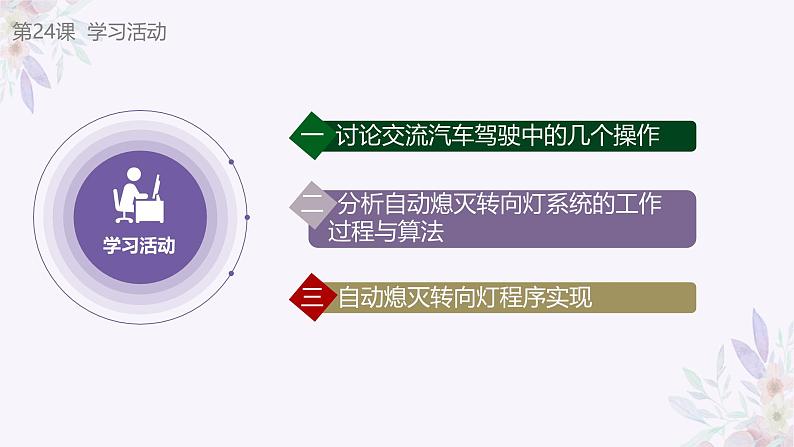 第24课 学习活动

学习活动

一 讨论交流汽车驾驶中的几个操作

二 分析自动熄灭转向灯系统的工作过程与算法

三 自动熄灭转向灯程序实现